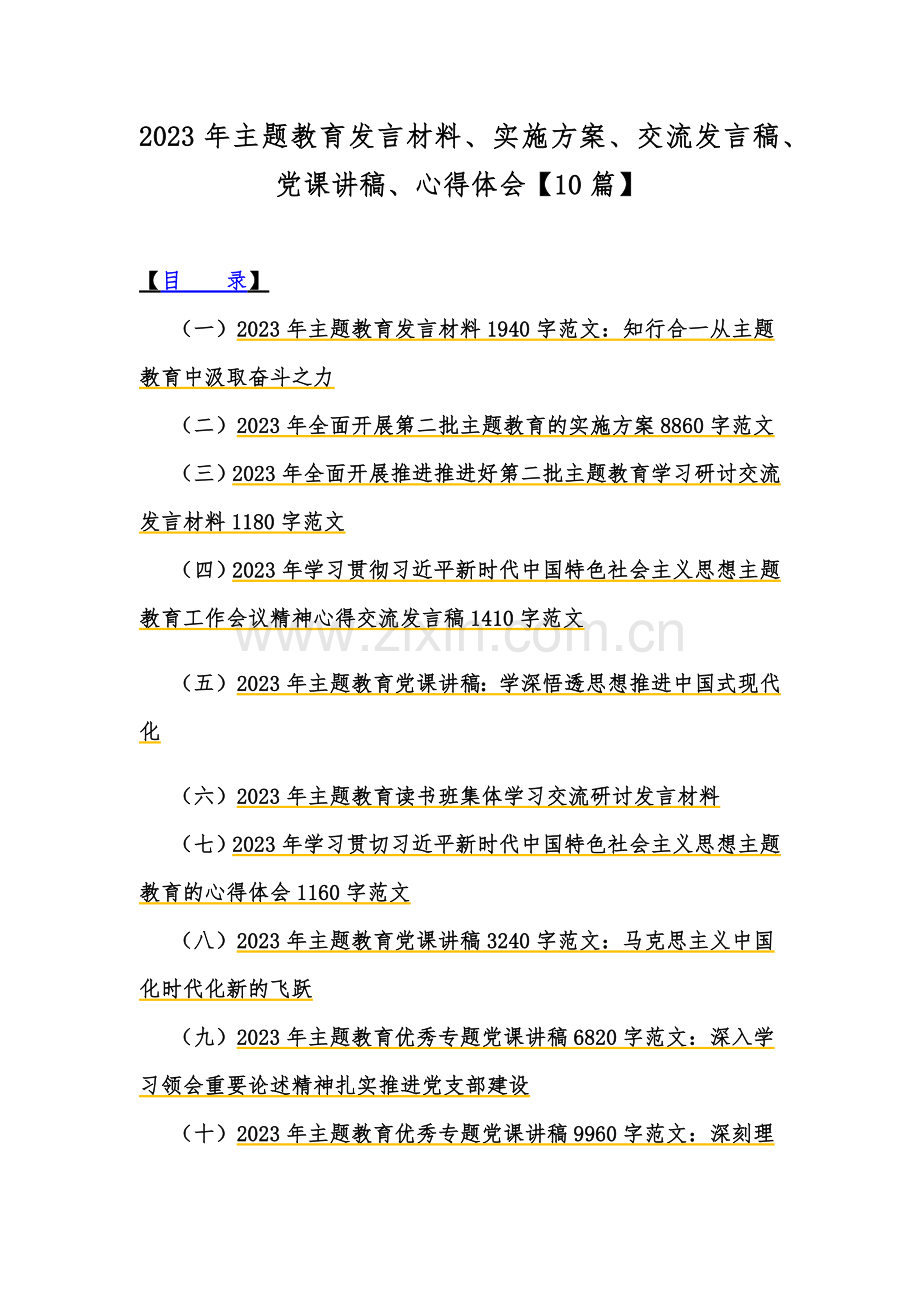 2023年主题教育发言材料、实施方案、交流发言稿、党课讲稿、心得体会【10篇】

【目 录】

（一）2023年主题教育发言材料1940字范文：知行合一从主题教育中汲取奋斗之力

（二）2023年全面开展第二批主题教育的实施方案8860字范文

（三）2023年全面开展推进推进好第二批主题教育学习研讨交流发言材料1180字范文

（四）2023年学习贯彻习近平新时代中国特色社会主义思想主题教育工作会议精神心得交流发言稿1410字范文

（五）2023年主题教育党课讲稿：学深悟透思想推进中国式现代化

（六）2023年主题教育读书班集体学习交流研讨发言材料

（七）2023年学习贯切习近平新时代中国特色社会主义思想主题教育的心得体会1160字范文

（八）2023年主题教育党课讲稿3240字范文：马克思主义中国化时代化新的飞跃

（九）2023年主题教育优秀专题党课讲稿6820字范文：深入学习领会重要论述精神扎实推进党支部建设

（十）2023年主题教育优秀专题党课讲稿9960字范文：深刻理

www.zixin.com.cn